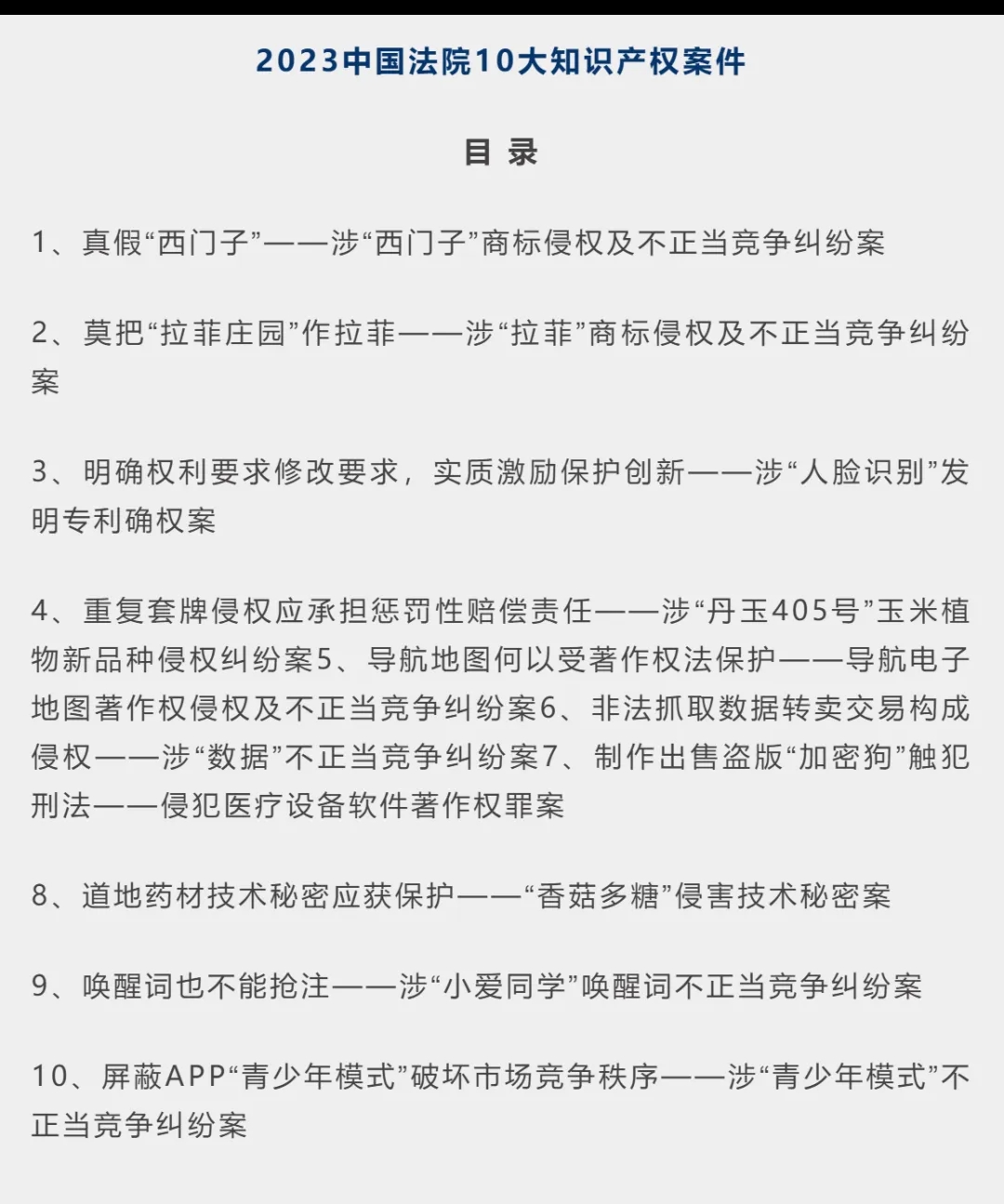 2023中国法院10大知识产权案件

目 录

1、真假“西门子”——涉“西门子”商标侵权及不正当竞争纠纷案

2、莫把“拉菲庄园”作拉菲——涉“拉菲”商标侵权及不正当竞争纠纷案

3、明确权利要求修改要求，实质激励保护创新——涉“人脸识别”发明专利确权案

4、重复套牌侵权应承担惩罚性赔偿责任——涉“丹玉405号”玉米植物新品种侵权纠纷案5、导航地图何以受著作权法保护——导航电子地图著作权侵权及不正当竞争纠纷案6、非法抓取数据转卖交易构成侵权——涉“数据”不正当竞争纠纷案7、制作出售盗版“加密狗”触犯刑法——侵犯医疗设备软件著作权罪案

8、道地药材技术秘密应获保护——“香菇多糖”侵害技术秘密案

9、唤醒词也不能抢注——涉“小爱同学”唤醒词不正当竞争纠纷案

10、屏蔽APP“青少年模式”破坏市场竞争秩序——涉“青少年模式”不正当竞争纠纷案